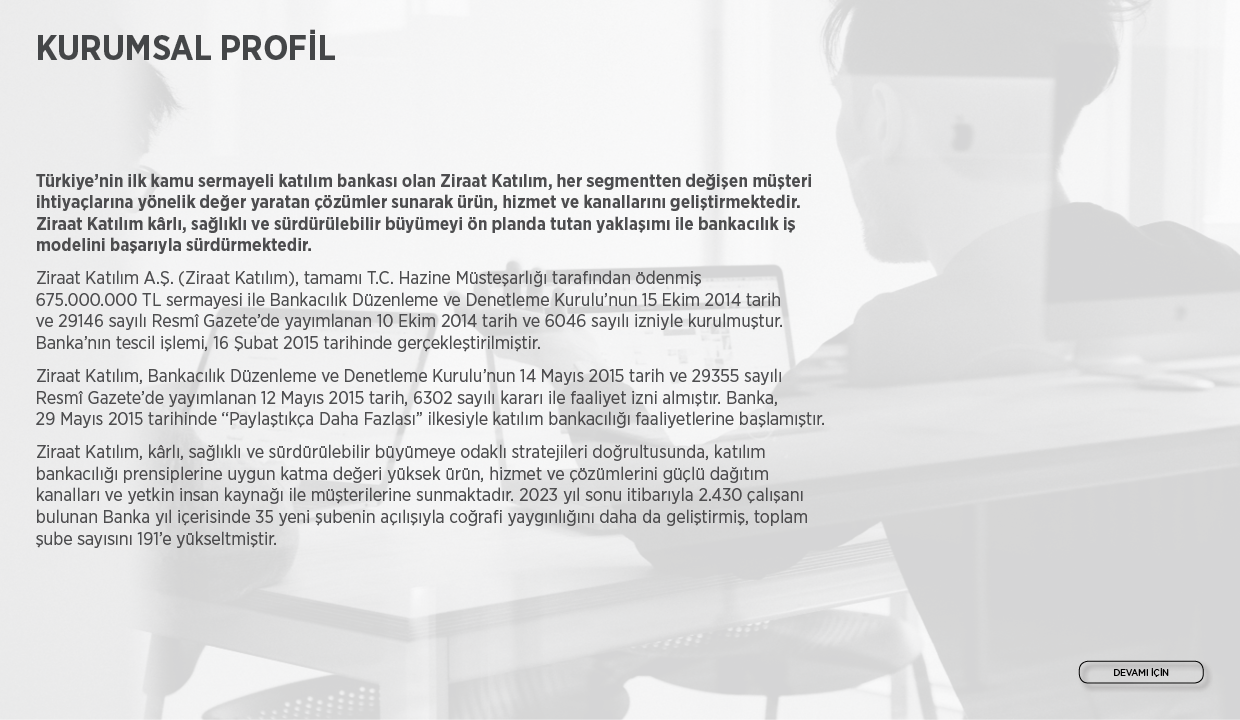 KURUMSAL PROFİL

Türkiye'nin ilk kamu sermayeli katılım bankası olan Ziraat Katılım, her segmentten değişen müşteri ihtiyaçlarına yönelik değer yaratan çözümler sunarak ürün, hizmet ve kanallarını geliştirmektedir. Ziraat Katılım kârlı, sağlıklı ve sürdürülebilir büyümeyi ön planda tutan yaklaşımı ile bankacılık iş modelini başarıyla sürdürmektedir.

Ziraat Katılım A.Ş. (Ziraat Katılım), tamamı T.C. Hazine Müsteşarlığı tarafından ödenmiş 675.000.000 TL sermayesi ile Bankacılık Düzenleme ve Denetleme Kurulu'nun 15 Ekim 2014 tarih ve 29146 sayılı Resmî Gazete'de yayımlanan 10 Ekim 2014 tarih ve 6046 sayılı izniyle kurulmuştur. Banka'nın tescil işlemi, 16 Şubat 2015 tarihinde gerçekleştirilmiştir.

Ziraat Katılım, Bankacılık Düzenleme ve Denetleme Kurulu'nun 14 Mayıs 2015 tarih ve 29355 sayılı Resmî Gazete'de yayımlanan 12 Mayıs 2015 tarih, 6302 sayılı kararı ile faaliyet izni almıştır. Banka, 29 Mayıs 2015 tarihinde "Paylaştıkça Daha Fazlası" ilkesiyle katılım bankacılığı faaliyetlerine başlamıştır.

Ziraat Katılım, kârlı, sağlıklı ve sürdürülebilir büyümeye odaklı stratejileri doğrultusunda, katılım bankacılığı prensiplerine uygun katma değeri yüksek ürün, hizmet ve çözümlerini güçlü dağıtım kanalları ve yetkin insan kaynağı ile müşterilerine sunmaktadır. 2023 yıl sonu itibarıyla 2.430 çalışanı bulunan Banka yıl içerisinde 35 yeni şubenin açılışıyla coğrafi yaygınlığını daha da geliştirmiş, toplam şube sayısını 191'e yükseltmiştir.

DEVAMI İÇİN